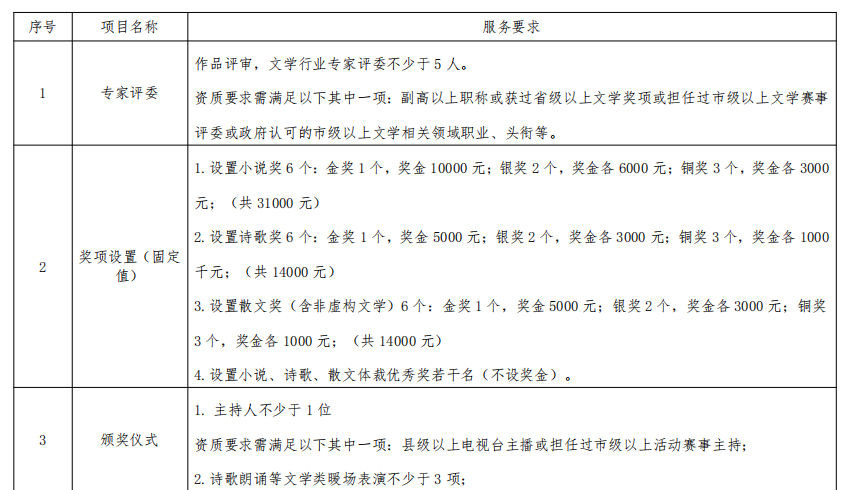 | 序号 | 项目名称 | 服务要求 |
|---|---|---|
| 1 | 专家评委 | 作品评审，文学行业专家评委不少于 5 人。<br>资质要求需满足以下其中一项：副高以上职称或获过省级以上文学奖项或担任过市级以上文学赛事评委或政府认可的市级以上文学相关领域职业、头衔等。 |
| 2 | 奖项设置（固定值） | 1. 设置小说奖 6 个：金奖 1 个，奖金 10000 元；银奖 2 个，奖金各 6000 元；铜奖 3 个，奖金各 3000 元；（共 31000 元）<br>2. 设置诗歌奖 6 个：金奖 1 个，奖金 5000 元；银奖 2 个，奖金各 3000 元；铜奖 3 个，奖金各 1000 千元；（共 14000 元）<br>3. 设置散文奖（含非虚构文学）6 个：金奖 1 个，奖金 5000 元；银奖 2 个，奖金各 3000 元；铜奖 3 个，奖金各 1000 元；（共 14000 元）<br>4. 设置小说、诗歌、散文体裁优秀奖若干名（不设奖金）。 |
| 3 | 颁奖仪式 | 1. 主持人不少于 1 位<br>资质要求需满足以下其中一项：县级以上电视台主播或担任过市级以上活动赛事主持；<br>2. 诗歌朗诵等文学类暖场表演不少于 3 项； |